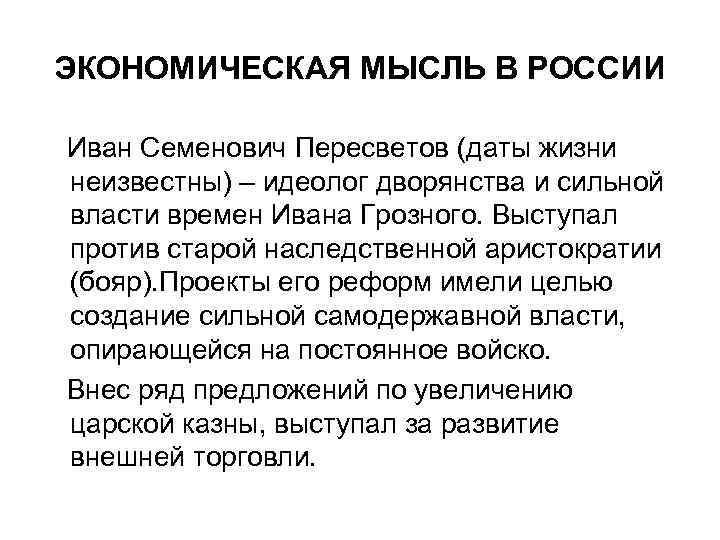 ЭКОНОМИЧЕСКАЯ МЫСЛЬ В РОССИИ

Иван Семенович Пересветов (даты жизни неизвестны) – идеолог дворянства и сильной власти времен Ивана Грозного. Выступал против старой наследственной аристократии (бояр).Проекты его реформ имели целью создание сильной самодержавной власти, опирающейся на постоянное войско.

Внес ряд предложений по увеличению царской казны, выступал за развитие внешней торговли.